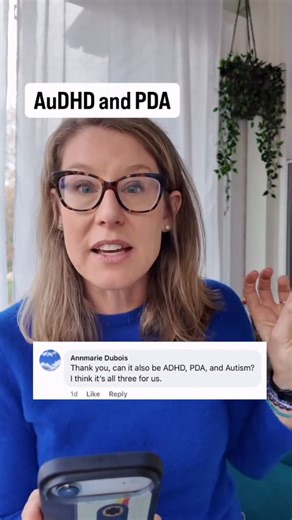 AuDHD and PDA

Annmarie Dubois
Thank you, can it also be ADHD, PDA, and Autism? I think it's all three for us.

1d Like Reply